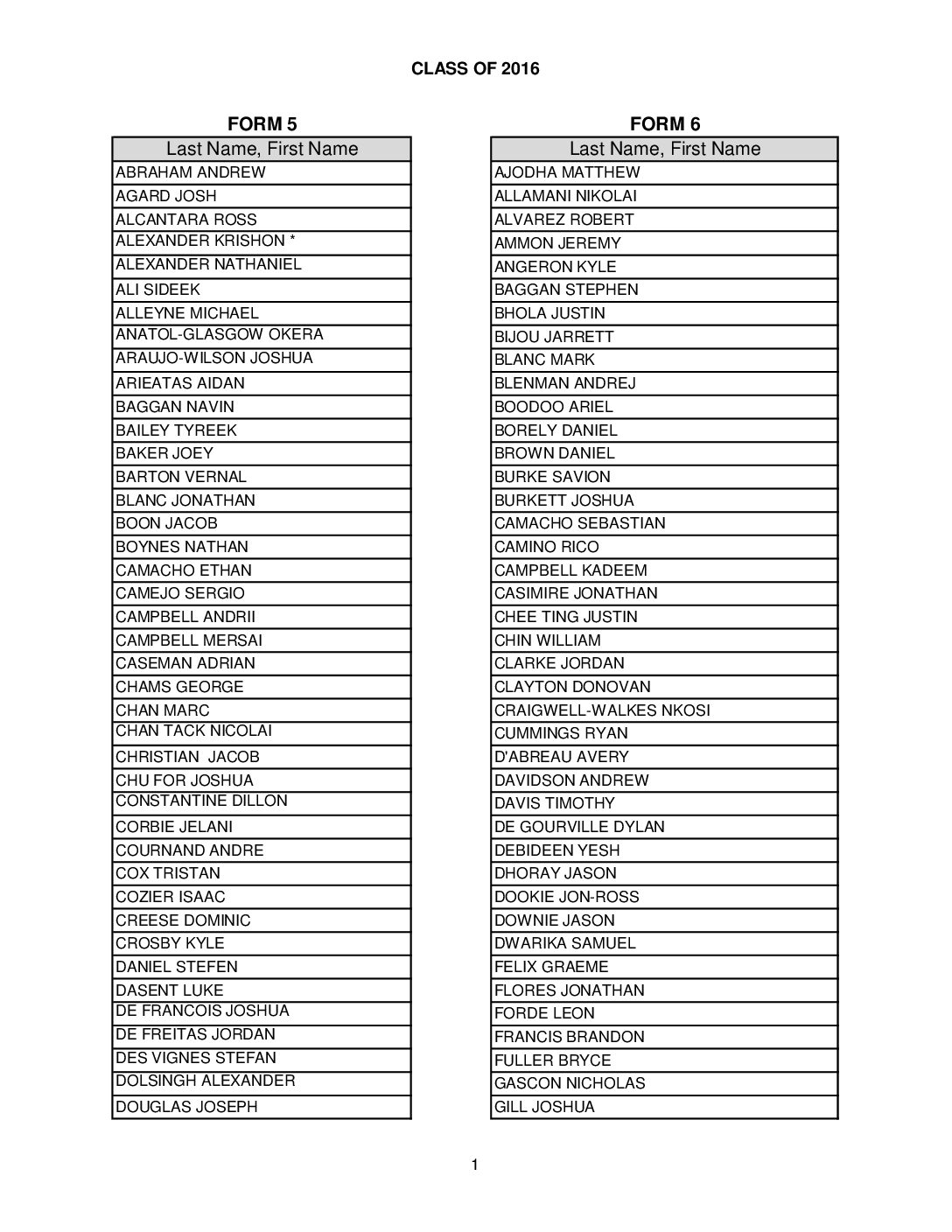 CLASS OF 2016

FORM 5

| Last Name, First Name |
|---|
| ABRAHAM ANDREW |
| AGARD JOSH |
| ALCANTARA ROSS |
| ALEXANDER KRISHON * |
| ALEXANDER NATHANIEL |
| ALI SIDEEK |
| ALLEYNE MICHAEL |
| ANATOL-GLASGOW OKERA |
| ARAUJO-WILSON JOSHUA |
| ARIEATAS AIDAN |
| BAGGAN NAVIN |
| BAILEY TYREEK |
| BAKER JOEY |
| BARTON VERNAL |
| BLANC JONATHAN |
| BOON JACOB |
| BOYNES NATHAN |
| CAMACHO ETHAN |
| CAMEJO SERGIO |
| CAMPBELL ANDRII |
| CAMPBELL MERSAI |
| CASEMAN ADRIAN |
| CHAMS GEORGE |
| CHAN MARC |
| CHAN TACK NICOLAI |
| CHRISTIAN JACOB |
| CHU FOR JOSHUA |
| CONSTANTINE DILLON |
| CORBIE JELANI |
| COURNAND ANDRE |
| COX TRISTAN |
| COZIER ISAAC |
| CREESE DOMINIC |
| CROSBY KYLE |
| DANIEL STEFEN |
| DASENT LUKE |
| DE FRANCOIS JOSHUA |
| DE FREITAS JORDAN |
| DES VIGNES STEFAN |
| DOLSINGH ALEXANDER |
| DOUGLAS JOSEPH |

FORM 6

| Last Name, First Name |
|---|
| AJODHA MATTHEW |
| ALLAMANI NIKOLAI |
| ALVAREZ ROBERT |
| AMMON JEREMY |
| ANGERON KYLE |
| BAGGAN STEPHEN |
| BHOLA JUSTIN |
| BIJOU JARRETT |
| BLANC MARK |
| BLENMAN ANDREJ |
| BOODOO ARIEL |
| BORELY DANIEL |
| BROWN DANIEL |
| BURKE SAVION |
| BURKETT JOSHUA |
| CAMACHO SEBASTIAN |
| CAMINO RICO |
| CAMPBELL KADEEM |
| CASIMIRE JONATHAN |
| CHEE TING JUSTIN |
| CHIN WILLIAM |
| CLARKE JORDAN |
| CLAYTON DONOVAN |
| CRAIGWELL-WALKES NKOSI |
| CUMMINGS RYAN |
| D'ABREAU AVERY |
| DAVIDSON ANDREW |
| DAVIS TIMOTHY |
| DE GOURVILLE DYLAN |
| DEBIDEEN YESH |
| DHORAY JASON |
| DOOKIE JON-ROSS |
| DOWNIE JASON |
| DWARIKA SAMUEL |
| FELIX GRAEME |
| FLORES JONATHAN |
| FORDE LEON |
| FRANCIS BRANDON |
| FULLER BRYCE |
| GASCON NICHOLAS |
| GILL JOSHUA |

1